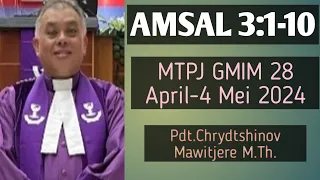 AMSAL 3:1-10

MTPJ GMIM 28 April-4 Mei 2024

Pdt.Chrydtshinov Mawitjere M.Th.